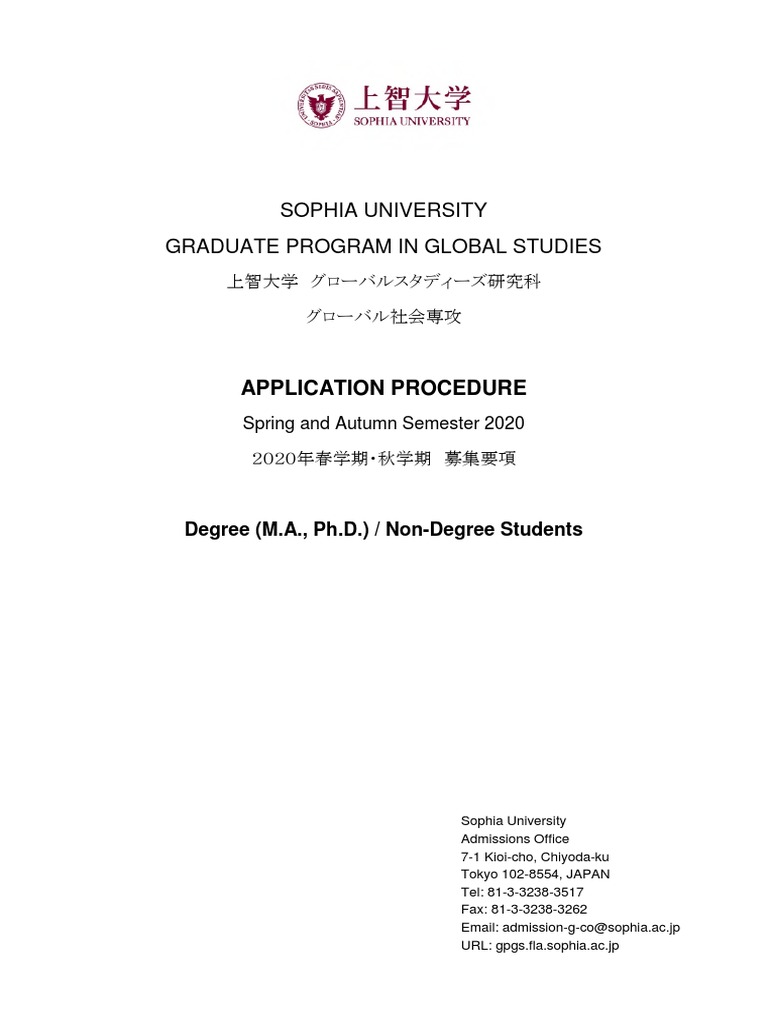 上智大学
SOPHIA UNIVERSITY

SOPHIA UNIVERSITY
GRADUATE PROGRAM IN GLOBAL STUDIES
上智大学 グローバルスタディーズ研究科
グローバル社会専攻

APPLICATION PROCEDURE
Spring and Autumn Semester 2020
2020年春学期・秋学期 募集要項

Degree (M.A., Ph.D.) / Non-Degree Students

Sophia University
Admissions Office
7-1 Kioi-cho, Chiyoda-ku
Tokyo 102-8554, JAPAN
Tel: 81-3-3238-3517
Fax: 81-3-3238-3262
Email: admission-g-co@sophia.ac.jp
URL: gpgs.fla.sophia.ac.jp